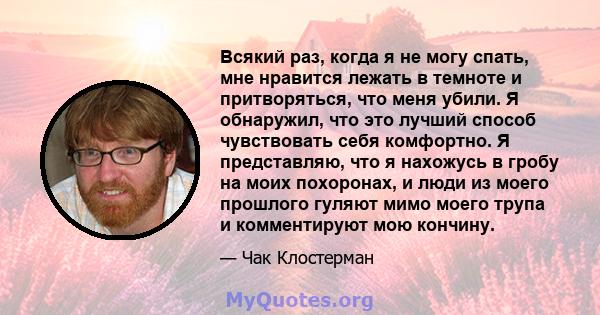 Всякий раз, когда я не могу спать, мне нравится лежать в темноте и притворяться, что меня убили. Я обнаружил, что это лучший способ чувствовать себя комфортно. Я представляю, что я нахожусь в гробу на моих похоронах, и люди из моего прошлого гуляют мимо моего трупа и комментируют мою кончину.

— Чак Клостерман

MyQuotes.org